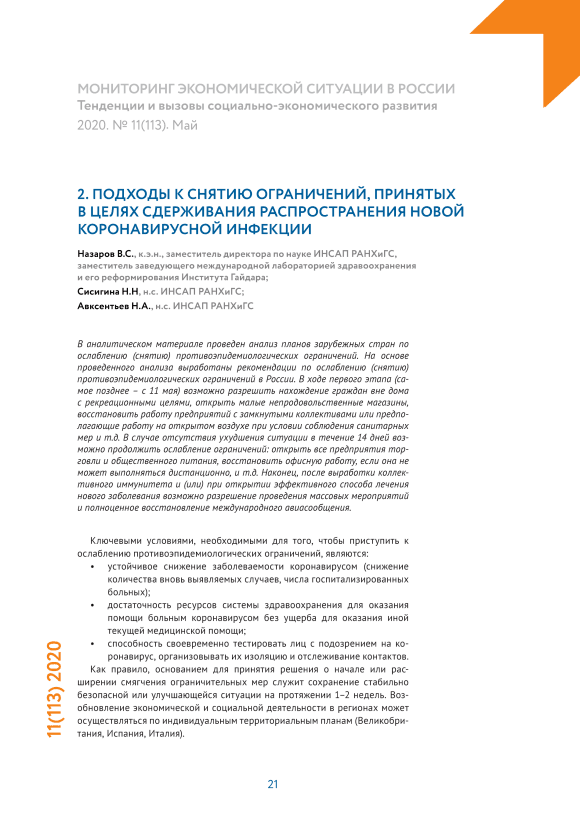 МОНИТОРИНГ ЭКОНОМИЧЕСКОЙ СИТУАЦИИ В РОССИИ
Тенденции и вызовы социально-экономического развития
2020. № 11(113). Май

2. ПОДХОДЫ К СНЯТИЮ ОГРАНИЧЕНИЙ, ПРИНЯТЫХ В ЦЕЛЯХ СДЕРЖИВАНИЯ РАСПРОСТРАНЕНИЯ НОВОЙ КОРОНАВИРУСНОЙ ИНФЕКЦИИ

Назаров В.С., к.э.н., заместитель директора по науке ИНСАП РАНХиГС, заместитель заведующего международной лабораторией здравоохранения и его реформирования Института Гайдара;
Сисигина Н.Н, н.с. ИНСАП РАНХиГС;
Авксентьев Н.А., н.с. ИНСАП РАНХиГС

В аналитическом материале проведен анализ планов зарубежных стран по ослаблению (снятию) противоэпидемиологических ограничений. На основе проведенного анализа выработаны рекомендации по ослаблению (снятию) противоэпидемиологических ограничений в России. В ходе первого этапа (самое позднее – с 11 мая) возможно разрешить нахождение граждан вне дома с рекреационными целями, открыть малые непродовольственные магазины, восстановить работу предприятий с замкнутыми коллективами или предполагающие работу на открытом воздухе при условии соблюдения санитарных мер и т.д. В случае отсутствия ухудшения ситуации в течение 14 дней возможно продолжить ослабление ограничений: открыть все предприятия торговли и общественного питания, восстановить офисную работу, если она не может выполняться дистанционно, и т.д. Наконец, после выработки коллективного иммунитета и (или) при открытии эффективного способа лечения нового заболевания возможно разрешение проведения массовых мероприятий и полноценное восстановление международного авиасообщения.

Ключевыми условиями, необходимыми для того, чтобы приступить к ослаблению противоэпидемиологических ограничений, являются:
• устойчивое снижение заболеваемости коронавирусом (снижение количества вновь выявляемых случаев, числа госпитализированных больных);
• достаточность ресурсов системы здравоохранения для оказания помощи больным коронавирусом без ущерба для оказания иной текущей медицинской помощи;
• способность своевременно тестировать лиц с подозрением на коронавирус, организовывать их изоляцию и отслеживание контактов.
Как правило, основанием для принятия решения о начале или расширении смягчения ограничительных мер служит сохранение стабильно безопасной или улучшающейся ситуации на протяжении 1–2 недель. Возобновление экономической и социальной деятельности в регионах может осуществляться по индивидуальным территориальным планам (Великобритания, Испания, Италия).

11(113) 2020

21